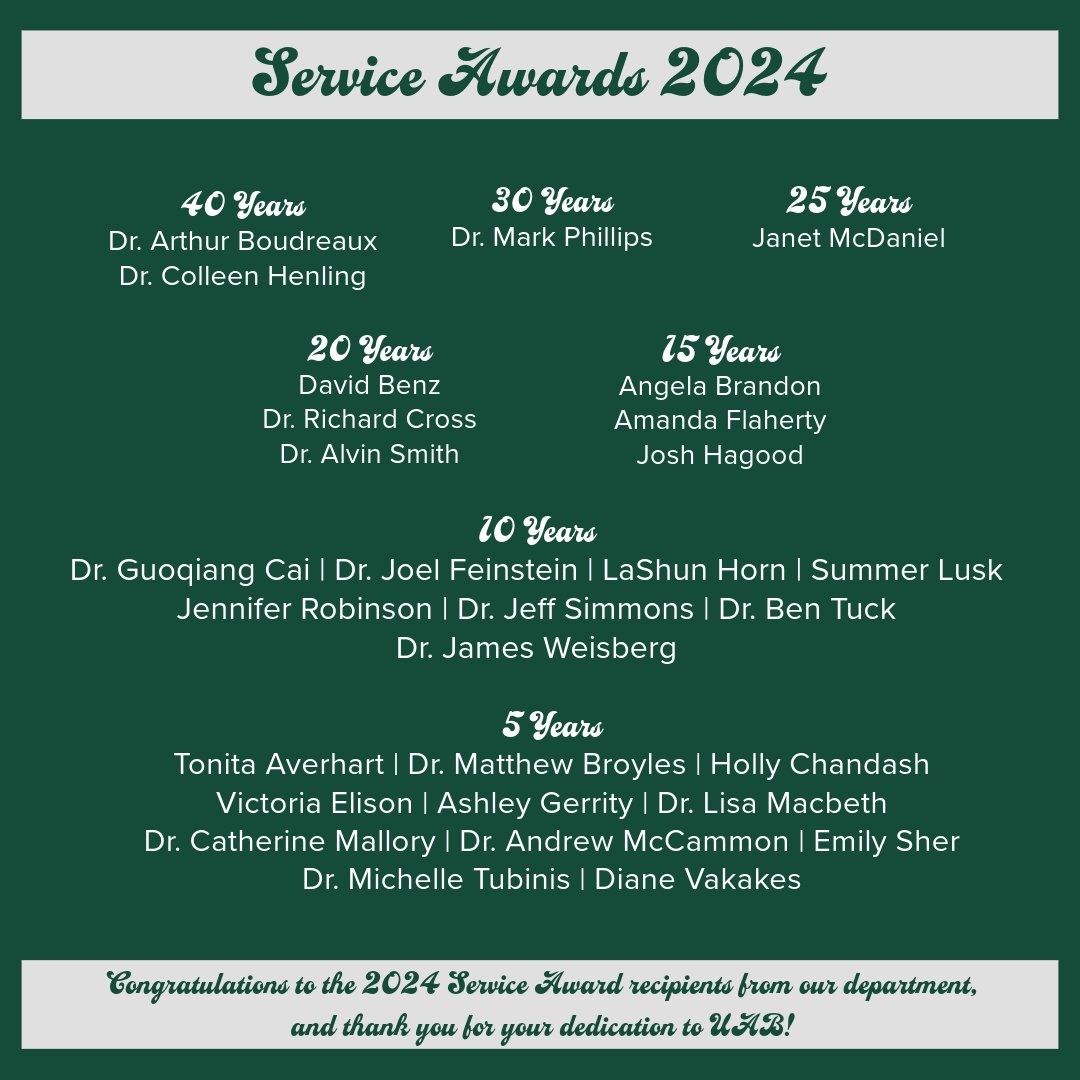 Service Awards 2024

40 Years
Dr. Arthur Boudreaux
Dr. Colleen Henling

30 Years
Dr. Mark Phillips

25 Years
Janet McDaniel

20 Years
David Benz
Dr. Richard Cross
Dr. Alvin Smith

15 Years
Angela Brandon
Amanda Flaherty
Josh Hagood

10 Years
Dr. Guoqiang Cai | Dr. Joel Feinstein | LaShun Horn | Summer Lusk
Jennifer Robinson | Dr. Jeff Simmons | Dr. Ben Tuck
Dr. James Weisberg

5 Years
Tonita Averhart | Dr. Matthew Broyles | Holly Chandash
Victoria Elison | Ashley Gerrity | Dr. Lisa Macbeth
Dr. Catherine Mallory | Dr. Andrew McCammon | Emily Sher
Dr. Michelle Tubinis | Diane Vakakes

Congratulations to the 2024 Service Award recipients from our department, and thank you for your dedication to UAB!